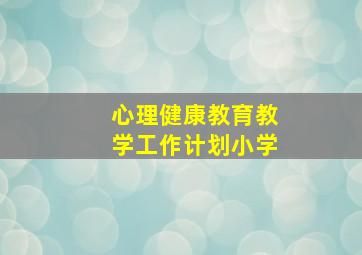 心理健康教育教学工作计划小学